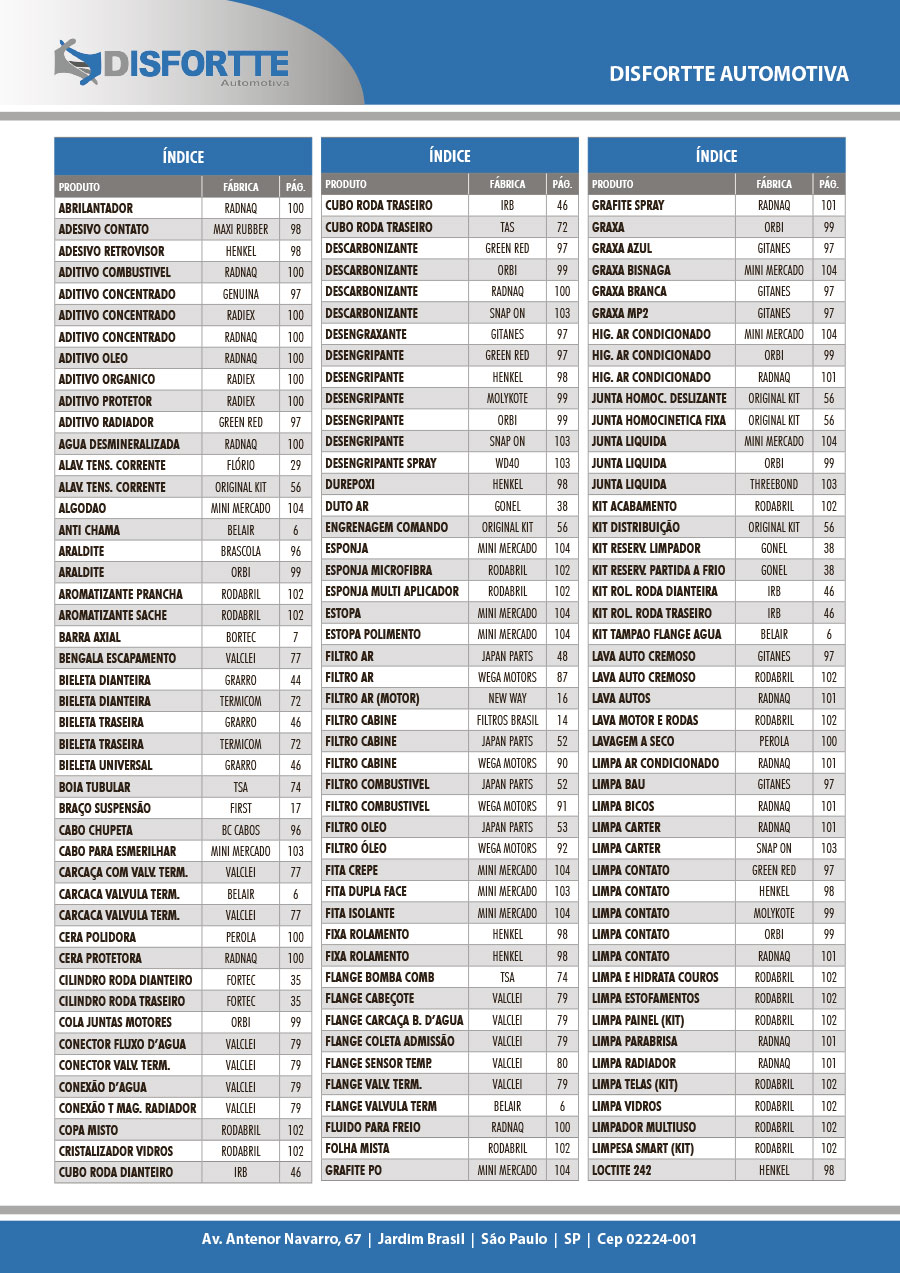 DISFORTTE Automotiva

DISFORTTE AUTOMOTIVA

ÍNDICE

| PRODUTO | FÁBRICA | PÁG. |
|---|---|---|
| ABRILANTADOR | RADNAQ | 100 |
| ADESIVO CONTATO | MAXI RUBBER | 98 |
| ADESIVO RETROVISOR | HENKEL | 98 |
| ADITIVO COMBUSTIVEL | RADNAQ | 100 |
| ADITIVO CONCENTRADO | GENUINA | 97 |
| ADITIVO CONCENTRADO | RADIEX | 100 |
| ADITIVO CONCENTRADO | RADNAQ | 100 |
| ADITIVO OLEO | RADNAQ | 100 |
| ADITIVO ORGANICO | RADIEX | 100 |
| ADITIVO PROTETOR | RADIEX | 100 |
| ADITIVO RADIADOR | GREEN RED | 97 |
| AGUA DESMINERALIZADA | RADNAQ | 100 |
| ALAV. TENS. CORRENTE | FLÓRIO | 29 |
| ALAV. TENS. CORRENTE | ORIGINAL KIT | 56 |
| ALGODAO | MINI MERCADO | 104 |
| ANTI CHAMA | BELAIR | 6 |
| ARALDITE | BRASCOLA | 96 |
| ARALDITE | ORBI | 99 |
| AROMATIZANTE PRANCHA | RODABRIL | 102 |
| AROMATIZANTE SACHE | RODABRIL | 102 |
| BARRA AXIAL | BORTEC | 7 |
| BENGALA ESCAPAMENTO | VALCLEI | 77 |
| BIELETA DIANTEIRA | GRARRO | 44 |
| BIELETA DIANTEIRA | TERMICOM | 72 |
| BIELETA TRASEIRA | GRARRO | 46 |
| BIELETA TRASEIRA | TERMICOM | 72 |
| BIELETA UNIVERSAL | GRARRO | 46 |
| BOIA TUBULAR | TSA | 74 |
| BRAÇO SUSPENSÃO | FIRST | 17 |
| CABO CHUPETA | BC CABOS | 96 |
| CABO PARA ESMERILHAR | MINI MERCADO | 103 |
| CARCAÇA COM VALV. TERM. | VALCLEI | 77 |
| CARCACA VALVULA TERM. | BELAIR | 6 |
| CARCACA VALVULA TERM. | VALCLEI | 77 |
| CERA POLIDORA | PEROLA | 100 |
| CERA PROTETORA | RADNAQ | 100 |
| CILINDRO RODA DIANTEIRO | FORTEC | 35 |
| CILINDRO RODA TRASEIRO | FORTEC | 35 |
| COLA JUNTAS MOTORES | ORBI | 99 |
| CONECTOR FLUXO D'AGUA | VALCLEI | 79 |
| CONECTOR VALV. TERM. | VALCLEI | 79 |
| CONEXÃO D'AGUA | VALCLEI | 79 |
| CONEXÃO T MAG. RADIADOR | VALCLEI | 79 |
| COPA MISTO | RODABRIL | 102 |
| CRISTALIZADOR VIDROS | RODABRIL | 102 |
| CUBO RODA DIANTEIRO | IRB | 46 |

ÍNDICE

| PRODUTO | FÁBRICA | PÁG. |
|---|---|---|
| CUBO RODA TRASEIRO | IRB | 46 |
| CUBO RODA TRASEIRO | TAS | 72 |
| DESCARBONIZANTE | GREEN RED | 97 |
| DESCARBONIZANTE | ORBI | 99 |
| DESCARBONIZANTE | RADNAQ | 100 |
| DESCARBONIZANTE | SNAP ON | 103 |
| DESENGRAXANTE | GITANES | 97 |
| DESENGRIPANTE | GREEN RED | 97 |
| DESENGRIPANTE | HENKEL | 98 |
| DESENGRIPANTE | MOLYKOTE | 99 |
| DESENGRIPANTE | ORBI | 99 |
| DESENGRIPANTE | SNAP ON | 103 |
| DESENGRIPANTE SPRAY | WD40 | 103 |
| DUREPOXI | HENKEL | 98 |
| DUTO AR | GONEL | 38 |
| ENGRENAGEM COMANDO | ORIGINAL KIT | 56 |
| ESPONJA | MINI MERCADO | 104 |
| ESPONJA MICROFIBRA | RODABRIL | 102 |
| ESPONJA MULTI APLICADOR | RODABRIL | 102 |
| ESTOPA | MINI MERCADO | 104 |
| ESTOPA POLIMENTO | MINI MERCADO | 104 |
| FILTRO AR | JAPAN PARTS | 48 |
| FILTRO AR | WEGA MOTORS | 87 |
| FILTRO AR (MOTOR) | NEW WAY | 16 |
| FILTRO CABINE | FILTROS BRASIL | 14 |
| FILTRO CABINE | JAPAN PARTS | 52 |
| FILTRO CABINE | WEGA MOTORS | 90 |
| FILTRO COMBUSTIVEL | JAPAN PARTS | 52 |
| FILTRO COMBUSTIVEL | WEGA MOTORS | 91 |
| FILTRO OLEO | JAPAN PARTS | 53 |
| FILTRO ÓLEO | WEGA MOTORS | 92 |
| FITA CREPE | MINI MERCADO | 104 |
| FITA DUPLA FACE | MINI MERCADO | 103 |
| FITA ISOLANTE | MINI MERCADO | 104 |
| FIXA ROLAMENTO | HENKEL | 98 |
| FIXA ROLAMENTO | HENKEL | 98 |
| FLANGE BOMBA COMB | TSA | 74 |
| FLANGE CABEÇOTE | VALCLEI | 79 |
| FLANGE CARCAÇA B. D'AGUA | VALCLEI | 79 |
| FLANGE COLETA ADMISSÃO | VALCLEI | 79 |
| FLANGE SENSOR TEMP. | VALCLEI | 80 |
| FLANGE VALV. TERM. | VALCLEI | 79 |
| FLANGE VALVULA TERM | BELAIR | 6 |
| FLUIDO PARA FREIO | RADNAQ | 100 |
| FOLHA MISTA | RODABRIL | 102 |
| GRAFITE PO | MINI MERCADO | 104 |

ÍNDICE

| PRODUTO | FÁBRICA | PÁG. |
|---|---|---|
| GRAFITE SPRAY | RADNAQ | 101 |
| GRAXA | ORBI | 99 |
| GRAXA AZUL | GITANES | 97 |
| GRAXA BISNAGA | MINI MERCADO | 104 |
| GRAXA BRANCA | GITANES | 97 |
| GRAXA MP2 | GITANES | 97 |
| HIG. AR CONDICIONADO | MINI MERCADO | 104 |
| HIG. AR CONDICIONADO | ORBI | 99 |
| HIG. AR CONDICIONADO | RADNAQ | 101 |
| JUNTA HOMOC. DESLIZANTE | ORIGINAL KIT | 56 |
| JUNTA HOMOCINETICA FIXA | ORIGINAL KIT | 56 |
| JUNTA LIQUIDA | MINI MERCADO | 104 |
| JUNTA LIQUIDA | ORBI | 99 |
| JUNTA LIQUIDA | THREEBOND | 103 |
| KIT ACABAMENTO | RODABRIL | 102 |
| KIT DISTRIBUIÇÃO | ORIGINAL KIT | 56 |
| KIT RESERV. LIMPADOR | GONEL | 38 |
| KIT RESERV. PARTIDA A FRIO | GONEL | 38 |
| KIT ROL. RODA DIANTEIRA | IRB | 46 |
| KIT ROL. RODA TRASEIRO | IRB | 46 |
| KIT TAMPAO FLANGE AGUA | BELAIR | 6 |
| LAVA AUTO CREMOSO | GITANES | 97 |
| LAVA AUTO CREMOSO | RODABRIL | 102 |
| LAVA AUTOS | RADNAQ | 101 |
| LAVA MOTOR E RODAS | RODABRIL | 102 |
| LAVAGEM A SECO | PEROLA | 100 |
| LIMPA AR CONDICIONADO | RADNAQ | 101 |
| LIMPA BAU | GITANES | 97 |
| LIMPA BICOS | RADNAQ | 101 |
| LIMPA CARTER | RADNAQ | 101 |
| LIMPA CARTER | SNAP ON | 103 |
| LIMPA CONTATO | GREEN RED | 97 |
| LIMPA CONTATO | HENKEL | 98 |
| LIMPA CONTATO | MOLYKOTE | 99 |
| LIMPA CONTATO | ORBI | 99 |
| LIMPA CONTATO | RADNAQ | 101 |
| LIMPA E HIDRATA COUROS | RODABRIL | 102 |
| LIMPA ESTOFAMENTOS | RODABRIL | 102 |
| LIMPA PAINEL (KIT) | RODABRIL | 102 |
| LIMPA PARABRISA | RADNAQ | 101 |
| LIMPA RADIADOR | RADNAQ | 101 |
| LIMPA TELAS (KIT) | RODABRIL | 102 |
| LIMPA VIDROS | RODABRIL | 102 |
| LIMPADOR MULTIUSO | RODABRIL | 102 |
| LIMPESA SMART (KIT) | RODABRIL | 102 |
| LOCTITE 242 | HENKEL | 98 |

Av. Antenor Navarro, 67 | Jardim Brasil | São Paulo | SP | Cep 02224-001